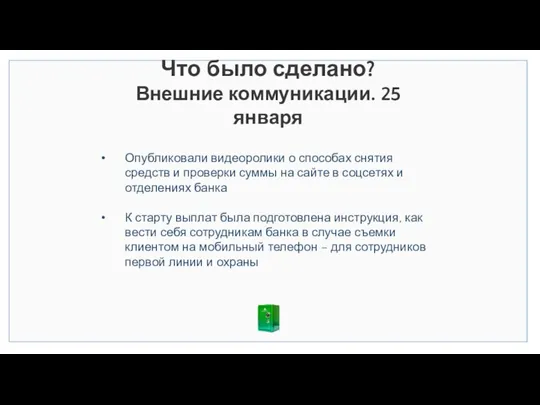 Что было сделано?
Внешние коммуникации. 25 января

• Опубликовали видеоролики о способах снятия средств и проверки суммы на сайте в соцсетях и отделениях банка

• К старту выплат была подготовлена инструкция, как вести себя сотрудникам банка в случае съемки клиентом на мобильный телефон – для сотрудников первой линии и охраны